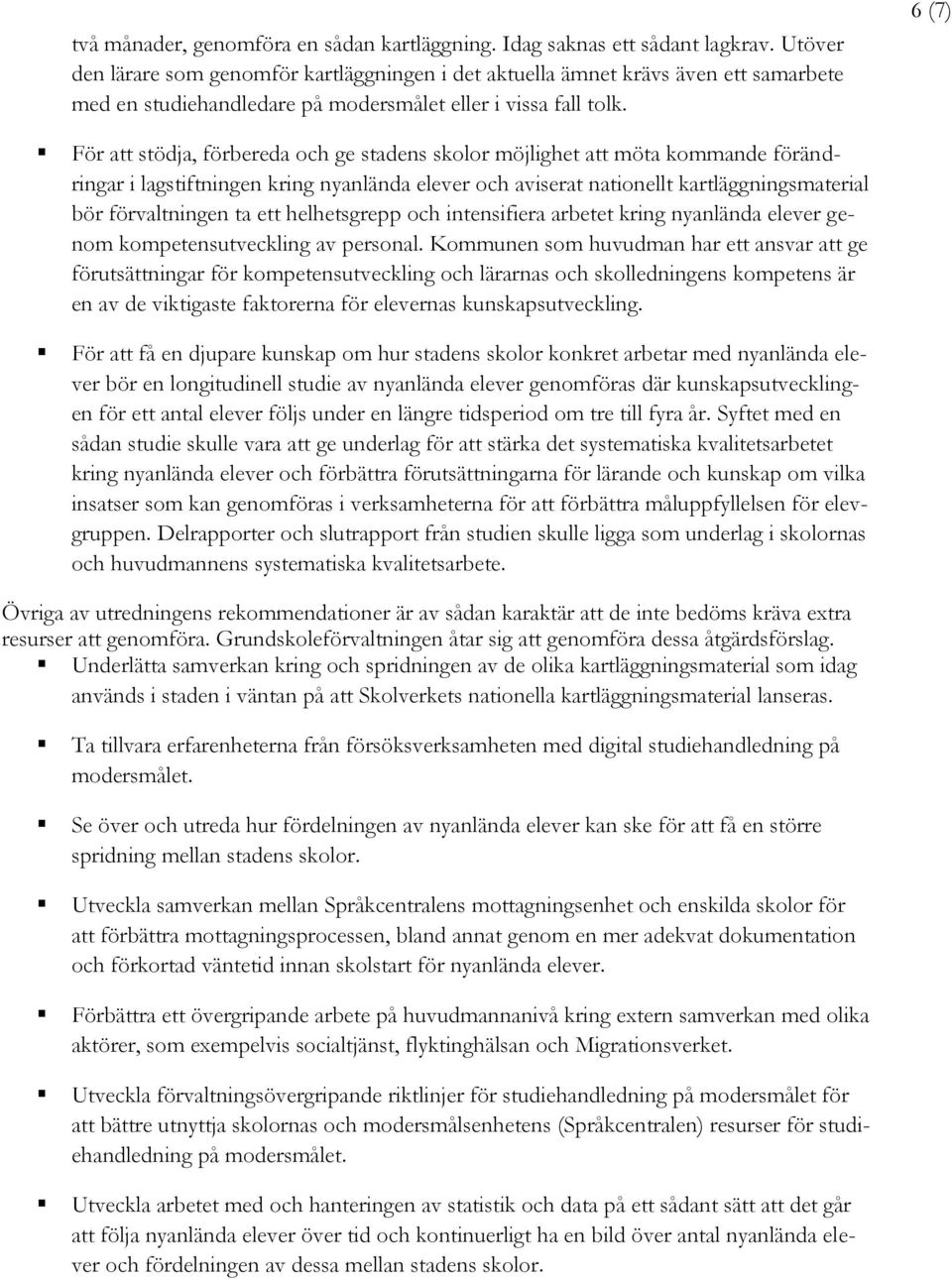 6 (7)

två månader, genomföra en sådan kartläggning. Idag saknas ett sådant lagkrav. Utöver den lärare som genomför kartläggningen i det aktuella ämnet krävs även ett samarbete med en studiehandledare på modersmålet eller i vissa fall tolk.

▪ För att stödja, förbereda och ge stadens skolor möjlighet att möta kommande förändringar i lagstiftningen kring nyanlända elever och aviserat nationellt kartläggningsmaterial bör förvaltningen ta ett helhetsgrepp och intensifiera arbetet kring nyanlända elever genom kompetensutveckling av personal. Kommunen som huvudman har ett ansvar att ge förutsättningar för kompetensutveckling och lärarnas och skolledningens kompetens är en av de viktigaste faktorerna för elevernas kunskapsutveckling.

▪ För att få en djupare kunskap om hur stadens skolor konkret arbetar med nyanlända elever bör en longitudinell studie av nyanlända elever genomföras där kunskapsutvecklingen för ett antal elever följs under en längre tidsperiod om tre till fyra år. Syftet med en sådan studie skulle vara att ge underlag för att stärka det systematiska kvalitetsarbetet kring nyanlända elever och förbättra förutsättningarna för lärande och kunskap om vilka insatser som kan genomföras i verksamheterna för att förbättra måluppfyllelsen för elevgruppen. Delrapporter och slutrapport från studien skulle ligga som underlag i skolornas och huvudmannens systematiska kvalitetsarbete.

Övriga av utredningens rekommendationer är av sådan karaktär att de inte bedöms kräva extra resurser att genomföra. Grundskoleförvaltningen åtar sig att genomföra dessa åtgärdsförslag.
▪ Underlätta samverkan kring och spridningen av de olika kartläggningsmaterial som idag används i staden i väntan på att Skolverkets nationella kartläggningsmaterial lanseras.

▪ Ta tillvara erfarenheterna från försöksverksamheten med digital studiehandledning på modersmålet.

▪ Se över och utreda hur fördelningen av nyanlända elever kan ske för att få en större spridning mellan stadens skolor.

▪ Utveckla samverkan mellan Språkcentralens mottagningsenhet och enskilda skolor för att förbättra mottagningsprocessen, bland annat genom en mer adekvat dokumentation och förkortad väntetid innan skolstart för nyanlända elever.

▪ Förbättra ett övergripande arbete på huvudmannanivå kring extern samverkan med olika aktörer, som exempelvis socialtjänst, flyktinghälsan och Migrationsverket.

▪ Utveckla förvaltningsövergripande riktlinjer för studiehandledning på modersmålet för att bättre utnyttja skolornas och modersmålsenhetens (Språkcentralen) resurser för studiehandledning på modersmålet.

▪ Utveckla arbetet med och hanteringen av statistik och data på ett sådant sätt att det går att följa nyanlända elever över tid och kontinuerligt ha en bild över antal nyanlända elever och fördelningen av dessa mellan stadens skolor.